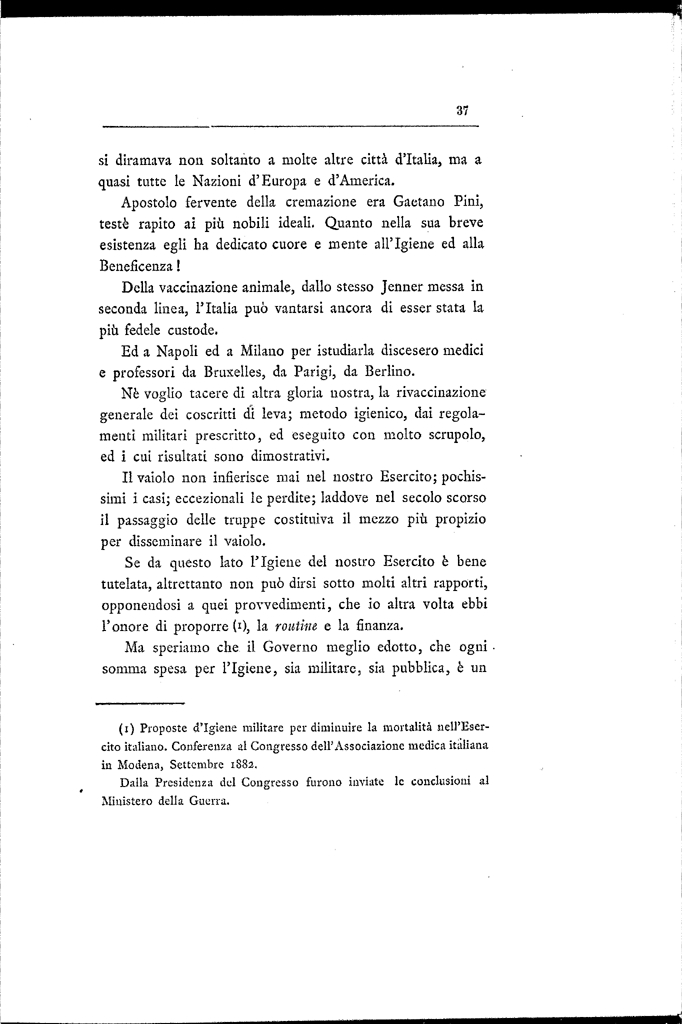 37

si diramava non soltanto a molte altre città d'Italia, ma a quasi tutte le Nazioni d'Europa e d'America.

Apostolo fervente della cremazione era Gaetano Pini, testè rapito ai più nobili ideali. Quanto nella sua breve esistenza egli ha dedicato cuore e mente all'Igiene ed alla Beneficenza!

Della vaccinazione animale, dallo stesso Jenner messa in seconda linea, l'Italia può vantarsi ancora di esser stata la più fedele custode.

Ed a Napoli ed a Milano per istudiarla discesero medici e professori da Bruxelles, da Parigi, da Berlino.

Nè voglio tacere di altra gloria nostra, la rivaccinazione generale dei coscritti di leva; metodo igienico, dai regolamenti militari prescritto, ed eseguito con molto scrupolo, ed i cui risultati sono dimostrativi.

Il vaiolo non infierisce mai nel nostro Esercito; pochissimi i casi; eccezionali le perdite; laddove nel secolo scorso il passaggio delle truppe costituiva il mezzo più propizio per disseminare il vaiolo.

Se da questo lato l'Igiene del nostro Esercito è bene tutelata, altrettanto non può dirsi sotto molti altri rapporti, opponendosi a quei provvedimenti, che io altra volta ebbi l'onore di proporre (1), la routine e la finanza.

Ma speriamo che il Governo meglio edotto, che ogni somma spesa per l'Igiene, sia militare, sia pubblica, è un

(1) Proposte d'Igiene militare per diminuire la mortalità nell'Esercito italiano. Conferenza al Congresso dell'Associazione medica italiana in Modena, Settembre 1882.

Dalla Presidenza del Congresso furono inviate le conclusioni al Ministero della Guerra.